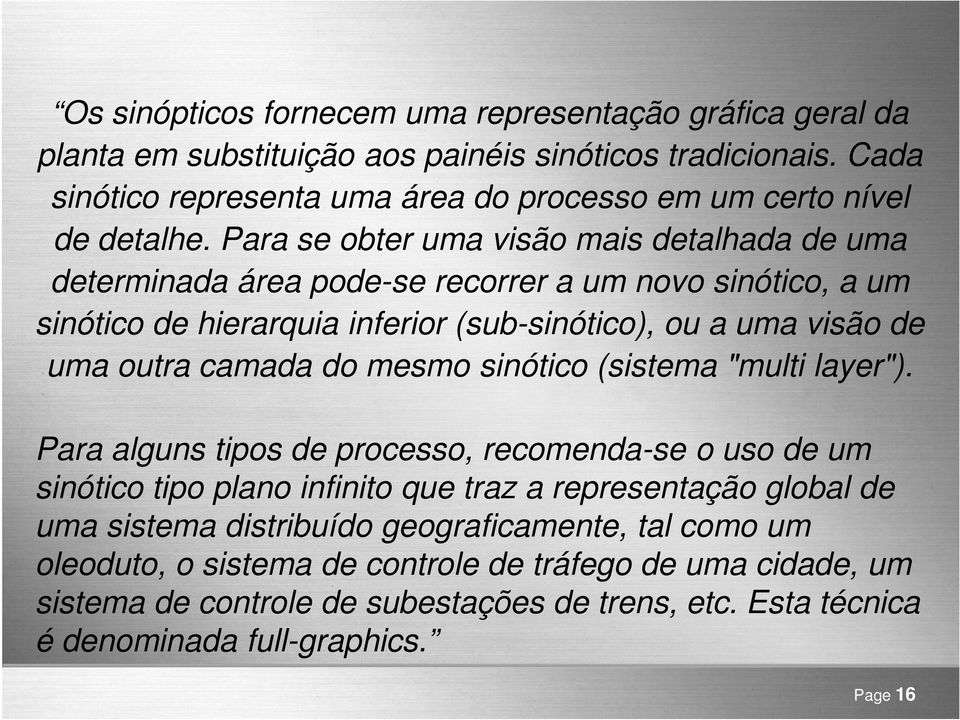 “Os sinópticos fornecem uma representação gráfica geral da planta em substituição aos painéis sinóticos tradicionais. Cada sinótico representa uma área do processo em um certo nível de detalhe. Para se obter uma visão mais detalhada de uma determinada área pode-se recorrer a um novo sinótico, a um sinótico de hierarquia inferior (sub-sinótico), ou a uma visão de uma outra camada do mesmo sinótico (sistema "multi layer").

Para alguns tipos de processo, recomenda-se o uso de um sinótico tipo plano infinito que traz a representação global de uma sistema distribuído geograficamente, tal como um oleoduto, o sistema de controle de tráfego de uma cidade, um sistema de controle de subestações de trens, etc. Esta técnica é denominada full-graphics.”

Page 16